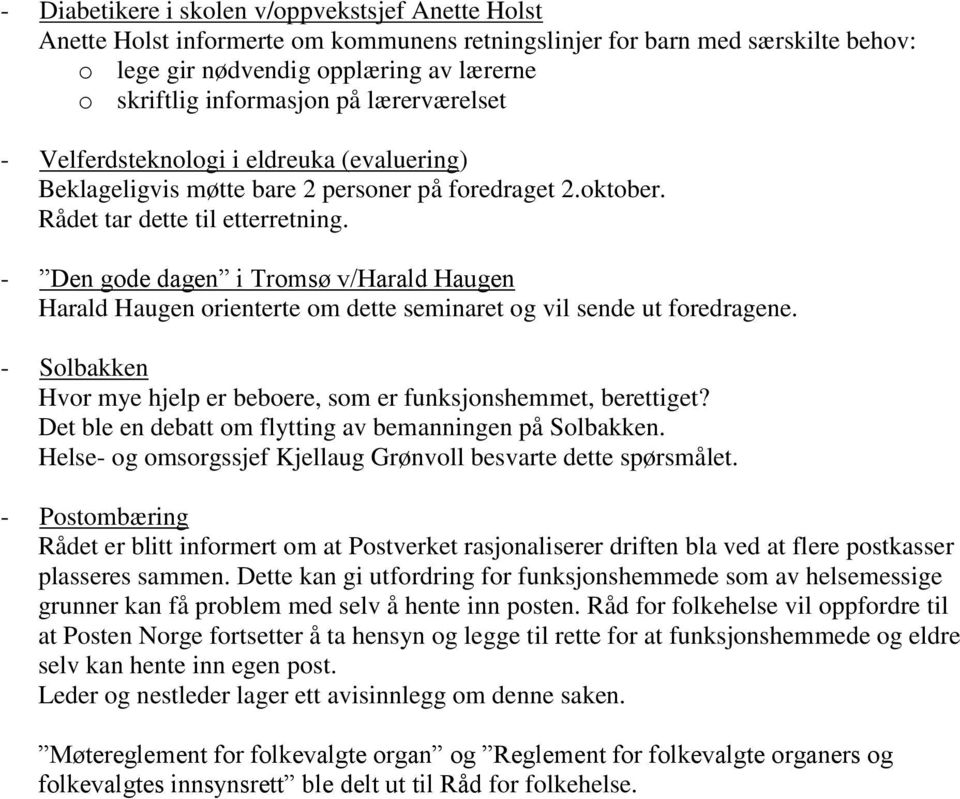 - Diabetikere i skolen v/oppvekstsjef Anette Holst
Anette Holst informerte om kommunens retningslinjer for barn med særskilte behov:
o lege gir nødvendig opplæring av lærerne
o skriftlig informasjon på lærerværelset

- Velferdsteknologi i eldreuka (evaluering)
Beklageligvis møtte bare 2 personer på foredraget 2.oktober.
Rådet tar dette til etterretning.

- ”Den gode dagen” i Tromsø v/Harald Haugen
Harald Haugen orienterte om dette seminaret og vil sende ut foredragene.

- Solbakken
Hvor mye hjelp er beboere, som er funksjonshemmet, berettiget?
Det ble en debatt om flytting av bemanningen på Solbakken.
Helse- og omsorgssjef Kjellaug Grønvoll besvarte dette spørsmålet.

- Postombæring
Rådet er blitt informert om at Postverket rasjonaliserer driften bla ved at flere postkasser plasseres sammen. Dette kan gi utfordring for funksjonshemmede som av helsemessige grunner kan få problem med selv å hente inn posten. Råd for folkehelse vil oppfordre til at Posten Norge fortsetter å ta hensyn og legge til rette for at funksjonshemmede og eldre selv kan hente inn egen post.
Leder og nestleder lager ett avisinnlegg om denne saken.

”Møtereglement for folkevalgte organ” og ”Reglement for folkevalgte organers og folkevalgtes innsynsrett” ble delt ut til Råd for folkehelse.